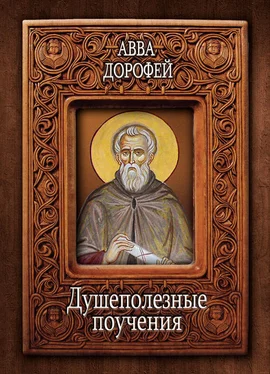 АВВА
ДОРОФЕЙ

Душеполезные
поучения